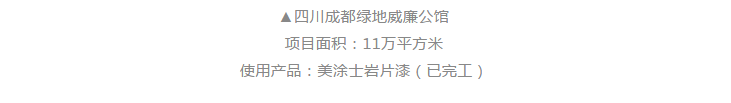 ▲四川成都绿地威廉公馆
项目面积：11万平方米
使用产品：美涂士岩片漆（已完工）